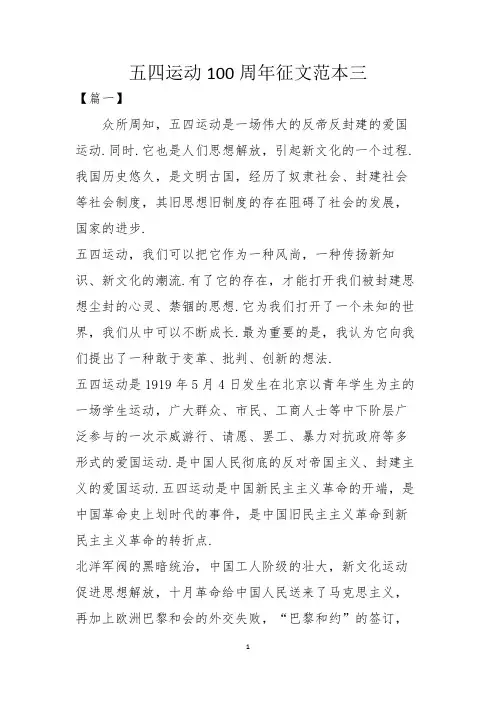 五四运动100周年征文范本三

【篇一】

众所周知，五四运动是一场伟大的反帝反封建的爱国运动.同时.它也是人们思想解放，引起新文化的一个过程.我国历史悠久，是文明古国，经历了奴隶社会、封建社会等社会制度，其旧思想旧制度的存在阻碍了社会的发展，国家的进步.

五四运动，我们可以把它作为一种风尚，一种传扬新知识、新文化的潮流.有了它的存在，才能打开我们被封建思想尘封的心灵、禁锢的思想.它为我们打开了一个未知的世界，我们从中可以不断成长.最为重要的是，我认为它向我们提出了一种敢于变革、批判、创新的想法.

五四运动是1919年5月4日发生在北京以青年学生为主的一场学生运动，广大群众、市民、工商人士等中下阶层广泛参与的一次示威游行、请愿、罢工、暴力对抗政府等多形式的爱国运动.是中国人民彻底的反对帝国主义、封建主义的爱国运动.五四运动是中国新民主主义革命的开端，是中国革命史上划时代的事件，是中国旧民主主义革命到新民主主义革命的转折点.

北洋军阀的黑暗统治，中国工人阶级的壮大，新文化运动促进思想解放，十月革命给中国人民送来了马克思主义，再加上欧洲巴黎和会的外交失败，“巴黎和约”的签订，

1